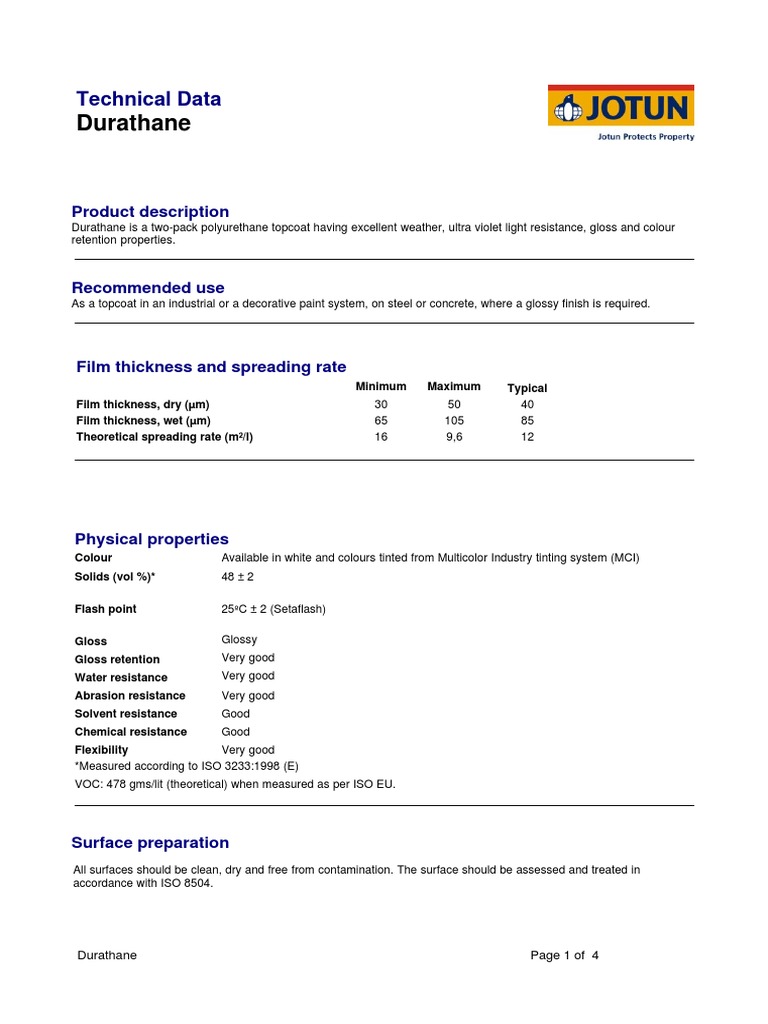 Technical Data
Durathane

JOTUN
Jotun Protects Property

Product description
Durathane is a two-pack polyurethane topcoat having excellent weather, ultra violet light resistance, gloss and colour retention properties.

Recommended use
As a topcoat in an industrial or a decorative paint system, on steel or concrete, where a glossy finish is required.

Film thickness and spreading rate

| | Minimum | Maximum | Typical |
|---|---|---|---|
| Film thickness, dry (µm) | 30 | 50 | 40 |
| Film thickness, wet (µm) | 65 | 105 | 85 |
| Theoretical spreading rate (m²/l) | 16 | 9,6 | 12 |

Physical properties

| | |
|---|---|
| Colour | Available in white and colours tinted from Multicolor Industry tinting system (MCI) |
| Solids (vol %)* | 48 ± 2 |
| Flash point | 25ºC ± 2 (Setaflash) |
| Gloss | Glossy |
| Gloss retention | Very good |
| Water resistance | Very good |
| Abrasion resistance | Very good |
| Solvent resistance | Good |
| Chemical resistance | Good |
| Flexibility | Very good |

*Measured according to ISO 3233:1998 (E)
VOC: 478 gms/lit (theoretical) when measured as per ISO EU.

Surface preparation

All surfaces should be clean, dry and free from contamination. The surface should be assessed and treated in accordance with ISO 8504.

Durathane
Page 1 of 4